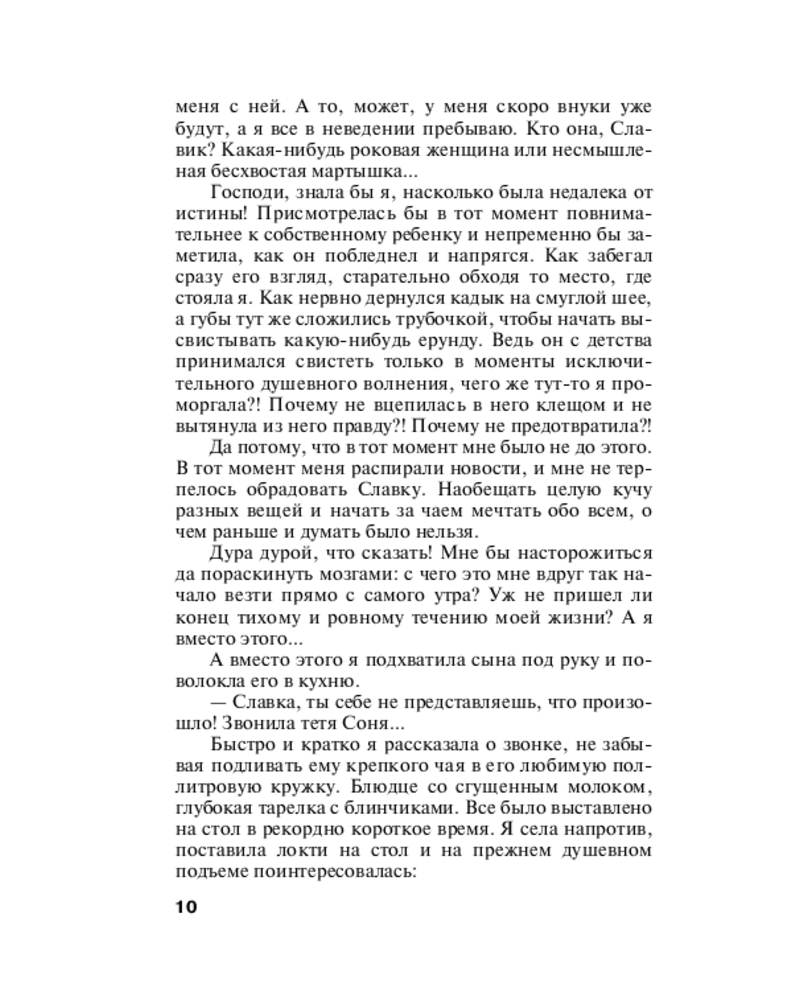 меня с ней. А то, может, у меня скоро внуки уже будут, а я все в неведении пребываю. Кто она, Славик? Какая-нибудь роковая женщина или несмышленая бесхвостая мартышка...

Господи, знала бы я, насколько была недалека от истины! Присмотрелась бы в тот момент повнимательнее к собственному ребенку и непременно бы заметила, как он побледнел и напрягся. Как забегал сразу его взгляд, старательно обходя то место, где стояла я. Как нервно дернулся кадык на смуглой шее, а губы тут же сложились трубочкой, чтобы начать высвистывать какую-нибудь ерунду. Ведь он с детства принимался свистеть только в моменты исключительного душевного волнения, чего же тут-то я проморгала?! Почему не вцепилась в него клещом и не вытянула из него правду?! Почему не предотвратила?!

Да потому, что в тот момент мне было не до этого. В тот момент меня распирали новости, и мне не терпелось обрадовать Славку. Наобещать целую кучу разных вещей и начать за чаем мечтать обо всем, о чем раньше и думать было нельзя.

Дура дурой, что сказать! Мне бы насторожиться да пораскинуть мозгами: с чего это мне вдруг так начало везти прямо с самого утра? Уж не пришел ли конец тихому и ровному течению моей жизни? А я вместо этого...

А вместо этого я подхватила сына под руку и поволокла его в кухню.

— Славка, ты себе не представляешь, что произошло! Звонила тетя Соня...

Быстро и кратко я рассказала о звонке, не забывая подливать ему крепкого чая в его любимую поллитровую кружку. Блюдце со сгущенным молоком, глубокая тарелка с блинчиками. Все было выставлено на стол в рекордно короткое время. Я села напротив, поставила локти на стол и на прежнем душевном подъеме поинтересовалась:

10